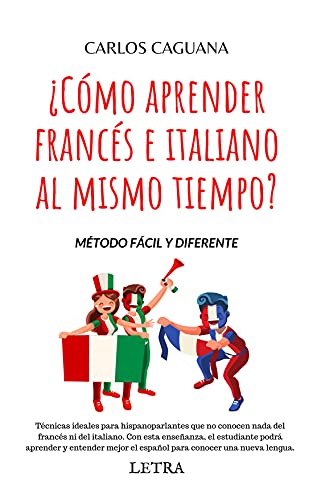 CARLOS CAGUANA

¿CÓMO APRENDER FRANCÉS E ITALIANO AL MISMO TIEMPO?

MÉTODO FÁCIL Y DIFERENTE

Técnicas ideales para hispanoparlantes que no conocen nada del francés ni del italiano. Con esta enseñanza, el estudiante podrá aprender y entender mejor el español para conocer una nueva lengua.

LETRA